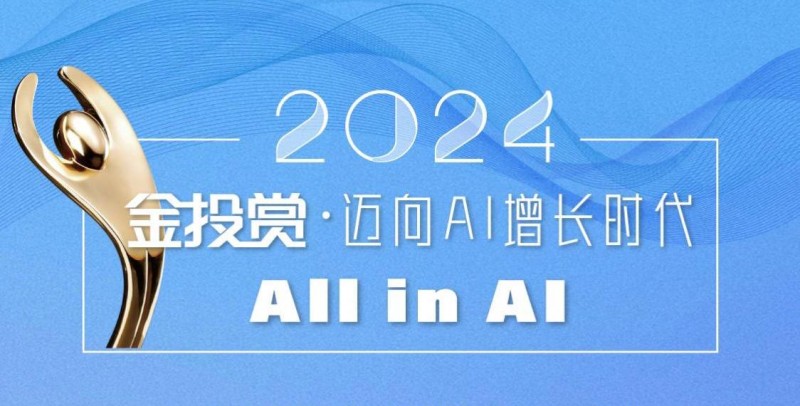 2024

金投赏·迈向AI增长时代

All in AI